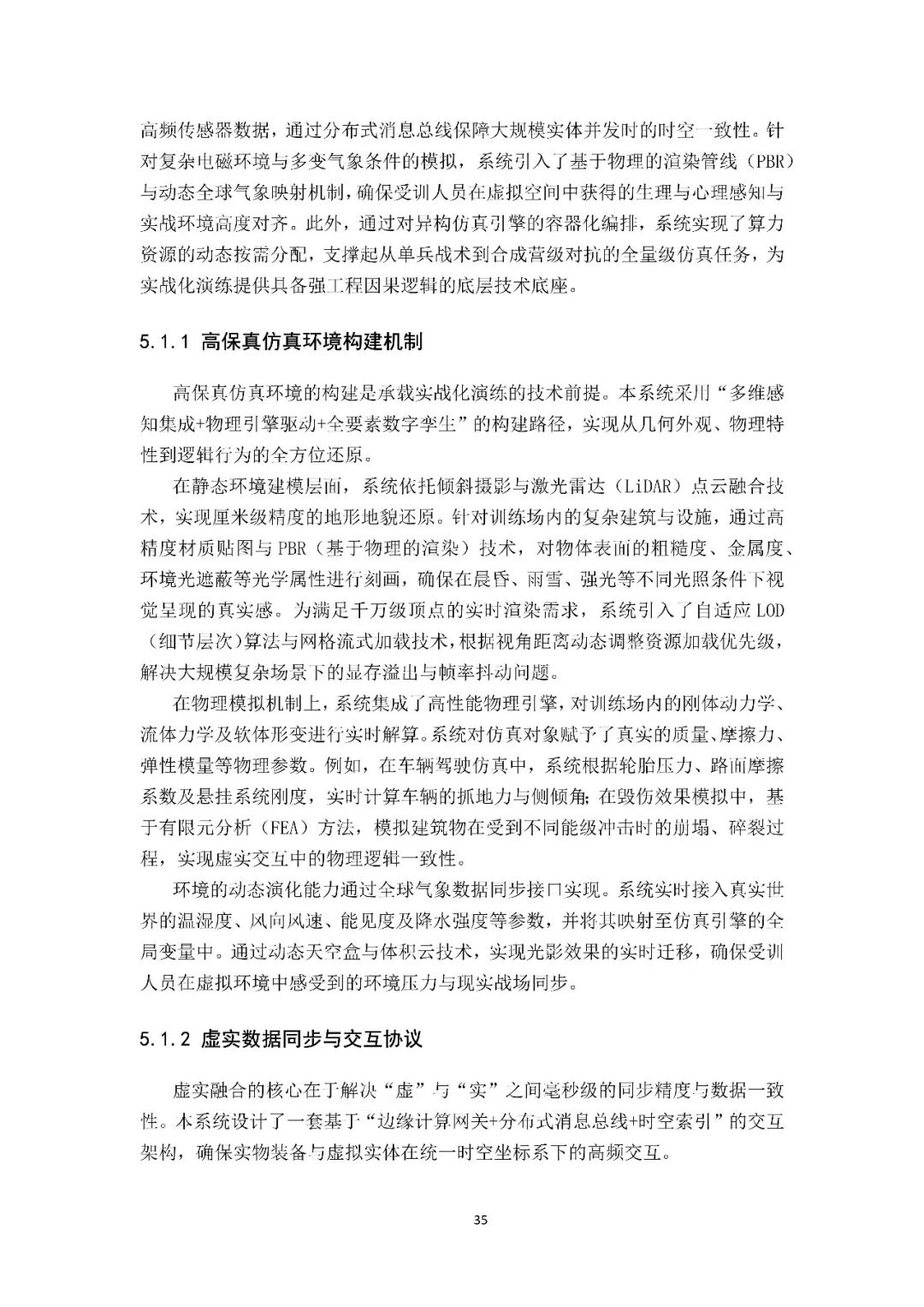 高频传感器数据，通过分布式消息总线保障大规模实体并发时的时空一致性。针对复杂电磁环境与多变气象条件的模拟，系统引入了基于物理的渲染管线（PBR）与动态全球气象映射机制，确保受训人员在虚拟空间中获得的生理与心理感知与实战环境高度对齐。此外，通过对异构仿真引擎的容器化编排，系统实现了算力资源的动态按需分配，支撑起从单兵战术到合成营级对抗的全量级仿真任务，为实战化演练提供具备强工程因果逻辑的底层技术底座。

5.1.1 高保真仿真环境构建机制

高保真仿真环境的构建是承载实战化演练的技术前提。本系统采用“多维感知集成+物理引擎驱动+全要素数字孪生”的构建路径，实现从几何外观、物理特性到逻辑行为的全方位还原。

在静态环境建模层面，系统依托倾斜摄影与激光雷达（LiDAR）点云融合技术，实现厘米级精度的地形地貌还原。针对训练场内的复杂建筑与设施，通过高精度材质贴图与 PBR（基于物理的渲染）技术，对物体表面的粗糙度、金属度、环境光遮蔽等光学属性进行刻画，确保在晨昏、雨雪、强光等不同光照条件下视觉呈现的真实感。为满足千万级顶点的实时渲染需求，系统引入了自适应 LOD（细节层次）算法与网格流式加载技术，根据视角距离动态调整资源加载优先级，解决大规模复杂场景下的显存溢出与帧率抖动问题。

在物理模拟机制上，系统集成了高性能物理引擎，对训练场内的刚体动力学、流体力学及软体形变进行实时解算。系统对仿真对象赋予了真实的质量、摩擦力、弹性模量等物理参数。例如，在车辆驾驶仿真中，系统根据轮胎压力、路面摩擦系数及悬挂系统刚度，实时计算车辆的抓地力与侧倾角；在毁伤效果模拟中，基于有限元分析（FEA）方法，模拟建筑物在受到不同能级冲击时的崩塌、碎裂过程，实现虚实交互中的物理逻辑一致性。

环境的动态演化能力通过全球气象数据同步接口实现。系统实时接入真实世界的温湿度、风向风速、能见度及降水强度等参数，并将其映射至仿真引擎的全局变量中。通过动态天空盒与体积云技术，实现光影效果的实时迁移，确保受训人员在虚拟环境中感受到的环境压力与现实战场同步。

5.1.2 虚实数据同步与交互协议

虚实融合的核心在于解决“虚”与“实”之间毫秒级的同步精度与数据一致性。本系统设计了一套基于“边缘计算网关+分布式消息总线+时空索引”的交互架构，确保实物装备与虚拟实体在统一时空坐标系下的高频交互。

35